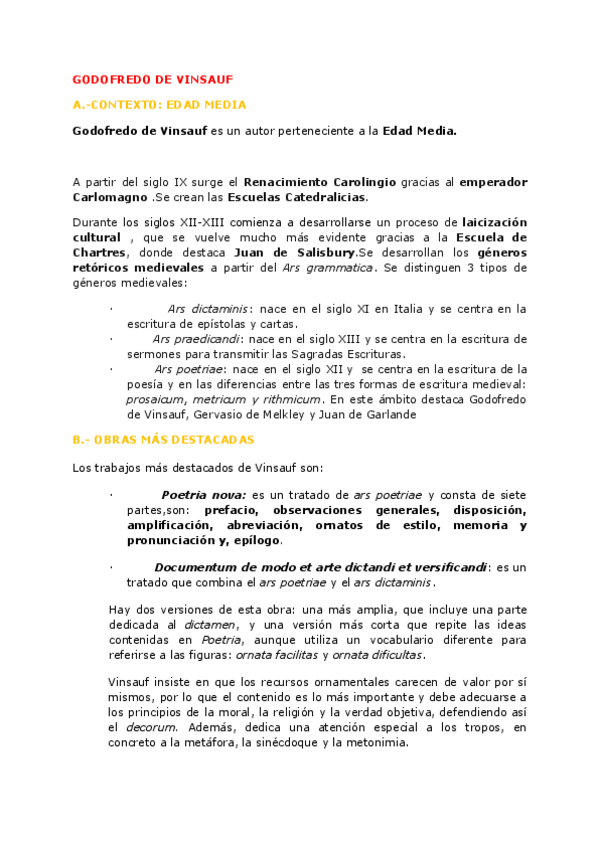 GODOFREDO DE VINSAUF

A.-CONTEXTO: EDAD MEDIA

Godofredo de Vinsauf es un autor perteneciente a la Edad Media.

A partir del siglo IX surge el Renacimiento Carolingio gracias al emperador Carlomagno .Se crean las Escuelas Catedralicias.

Durante los siglos XII-XIII comienza a desarrollarse un proceso de laicización cultural , que se vuelve mucho más evidente gracias a la Escuela de Chartres, donde destaca Juan de Salisbury.Se desarrollan los géneros retóricos medievales a partir del Ars grammatica. Se distinguen 3 tipos de géneros medievales:

· Ars dictaminis: nace en el siglo XI en Italia y se centra en la escritura de epístolas y cartas.
· Ars praedicandi: nace en el siglo XIII y se centra en la escritura de sermones para transmitir las Sagradas Escrituras.
· Ars poetriae: nace en el siglo XII y se centra en la escritura de la poesía y en las diferencias entre las tres formas de escritura medieval: prosaicum, metricum y rithmicum. En este ámbito destaca Godofredo de Vinsauf, Gervasio de Melkley y Juan de Garlande

B.- OBRAS MÁS DESTACADAS

Los trabajos más destacados de Vinsauf son:

· Poetria nova: es un tratado de ars poetriae y consta de siete partes,son: prefacio, observaciones generales, disposición, amplificación, abreviación, ornatos de estilo, memoria y pronunciación y, epílogo.

· Documentum de modo et arte dictandi et versificandi: es un tratado que combina el ars poetriae y el ars dictaminis.

Hay dos versiones de esta obra: una más amplia, que incluye una parte dedicada al dictamen, y una versión más corta que repite las ideas contenidas en Poetria, aunque utiliza un vocabulario diferente para referirse a las figuras: ornata facilitas y ornata dificultas.

Vinsauf insiste en que los recursos ornamentales carecen de valor por sí mismos, por lo que el contenido es lo más importante y debe adecuarse a los principios de la moral, la religión y la verdad objetiva, defendiendo así el decorum. Además, dedica una atención especial a los tropos, en concreto a la metáfora, la sinécdoque y la metonimia.